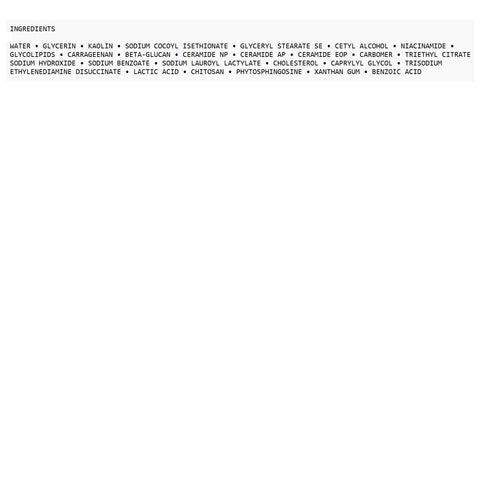 INGREDIENTS

WATER • GLYCERIN • KAOLIN • SODIUM COCOYL ISETHIONATE • GLYCERYL STEARATE SE • CETYL ALCOHOL • NIACINAMIDE • GLYCOLIPIDS • CARRAGEENAN • BETA-GLUCAN • CERAMIDE NP • CERAMIDE AP • CERAMIDE EOP • CARBOMER • TRIETHYL CITRATE SODIUM HYDROXIDE • SODIUM BENZOATE • SODIUM LAUROYL LACTYLATE • CHOLESTEROL • CAPRYLYL GLYCOL • TRISODIUM ETHYLENEDIAMINE DISUCCINATE • LACTIC ACID • CHITOSAN • PHYTOSPHINGOSINE • XANTHAN GUM • BENZOIC ACID